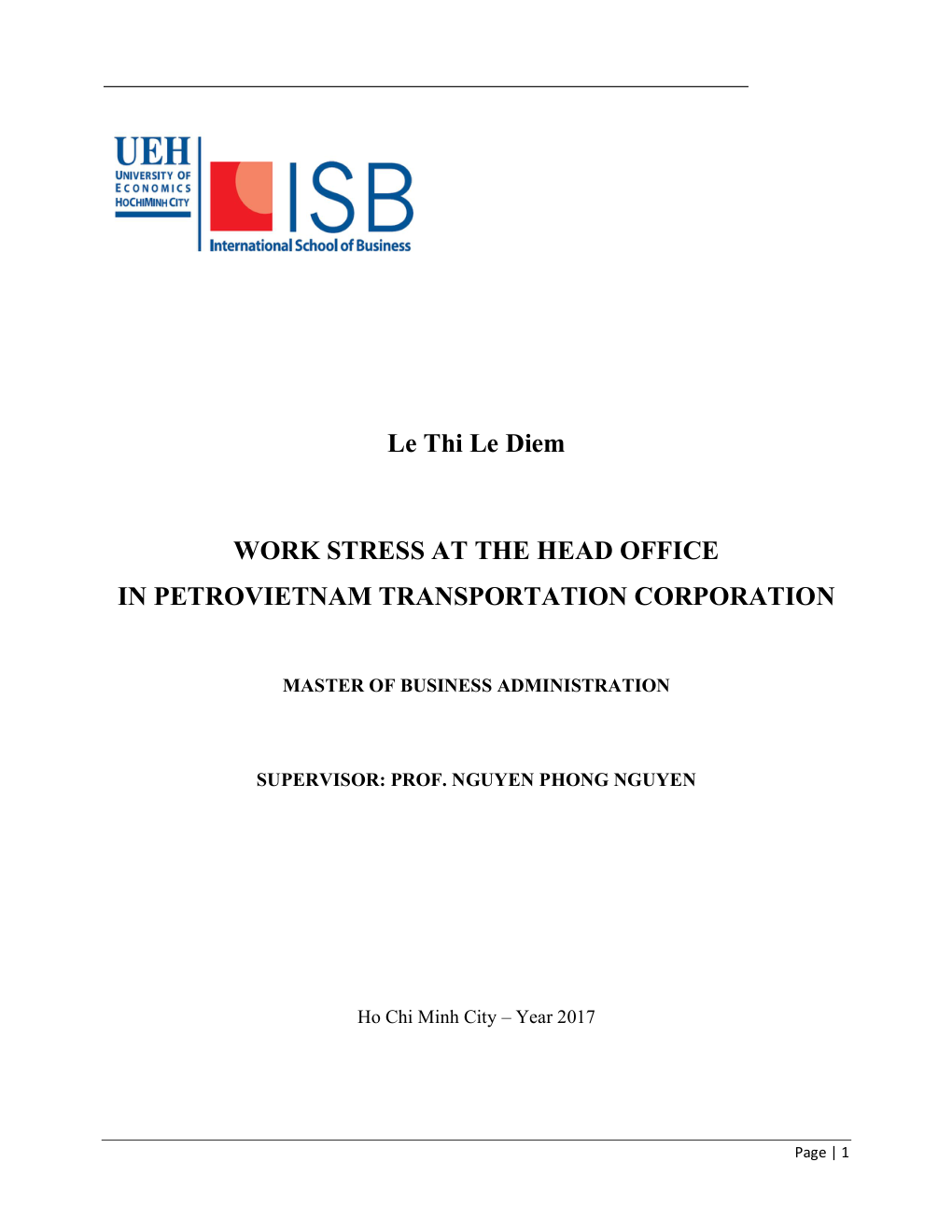 UEH
UNIVERSITY OF
ECONOMICS
HOCHIMINH CITY

ISB
International School of Business

Le Thi Le Diem

WORK STRESS AT THE HEAD OFFICE
IN PETROVIETNAM TRANSPORTATION CORPORATION

MASTER OF BUSINESS ADMINISTRATION

SUPERVISOR: PROF. NGUYEN PHONG NGUYEN

Ho Chi Minh City – Year 2017

Page | 1